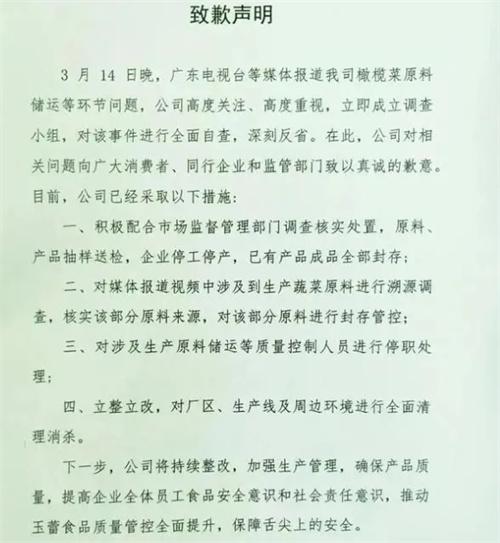 致歉声明

3 月 14 日晚，广东电视台等媒体报道我司橄榄菜原料储运等环节问题，公司高度关注、高度重视，立即成立调查小组，对该事件进行全面自查，深刻反省。在此，公司对相关问题向广大消费者、同行企业和监管部门致以真诚的歉意。目前，公司已经采取以下措施：

一、积极配合市场监督管理部门调查核实处置，原料、产品抽样送检，企业停工停产，已有产品成品全部封存；

二、对媒体报道视频中涉及到生产蔬菜原料进行溯源调查，核实该部分原料来源，对该部分原料进行封存管控；

三、对涉及生产原料储运等质量控制人员进行停职处理；

四、立整立改，对厂区、生产线及周边环境进行全面清理消杀。

下一步，公司将持续整改，加强生产管理，确保产品质量，提高企业全体员工食品安全意识和社会责任意识，推动玉蕾食品质量管控全面提升，保障舌尖上的安全。